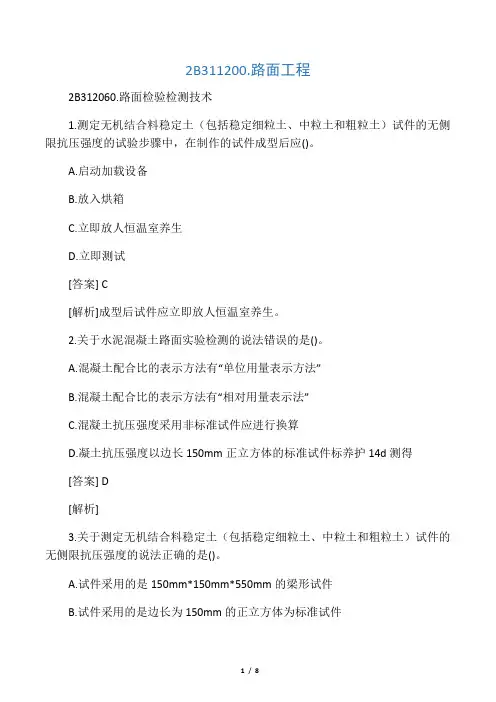 2B311200.路面工程

2B312060.路面检验检测技术

1.测定无机结合料稳定土（包括稳定细粒土、中粒土和粗粒土）试件的无侧限抗压强度的试验步骤中，在制作的试件成型后应()。

A.启动加载设备

B.放入烘箱

C.立即放人恒温室养生

D.立即测试

[答案] C

[解析]成型后试件应立即放人恒温室养生。

2.关于水泥混凝土路面实验检测的说法错误的是()。

A.混凝土配合比的表示方法有“单位用量表示方法”

B.混凝土配合比的表示方法有“相对用量表示法”

C.混凝土抗压强度采用非标准试件应进行换算

D.凝土抗压强度以边长 150mm 正立方体的标准试件标养护 14d 测得

[答案] D

[解析]

3.关于测定无机结合料稳定土（包括稳定细粒土、中粒土和粗粒土）试件的无侧限抗压强度的说法正确的是()。

A.试件采用的是 150mm*150mm*550mm 的梁形试件

B.试件采用的是边长为 150mm 的正立方体为标准试件

1 / 8